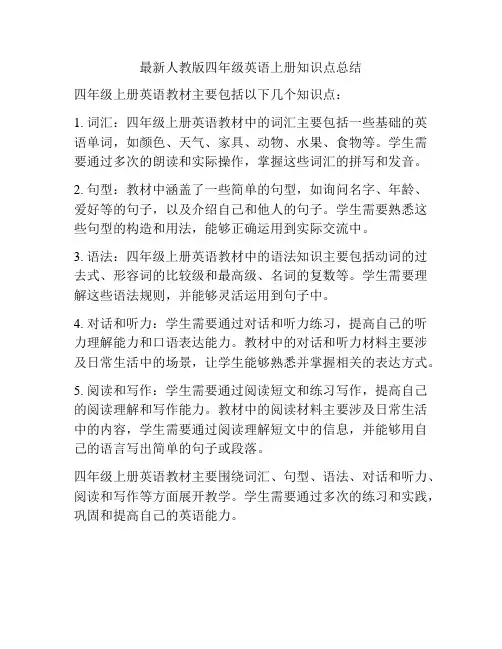 最新人教版四年级英语上册知识点总结

四年级上册英语教材主要包括以下几个知识点：

1. 词汇：四年级上册英语教材中的词汇主要包括一些基础的英语单词，如颜色、天气、家具、动物、水果、食物等。学生需要通过多次的朗读和实际操作，掌握这些词汇的拼写和发音。

2. 句型：教材中涵盖了一些简单的句型，如询问名字、年龄、爱好等的句子，以及介绍自己和他人的句子。学生需要熟悉这些句型的构造和用法，能够正确运用到实际交流中。

3. 语法：四年级上册英语教材中的语法知识主要包括动词的过去式、形容词的比较级和最高级、名词的复数等。学生需要理解这些语法规则，并能够灵活运用到句子中。

4. 对话和听力：学生需要通过对话和听力练习，提高自己的听力理解能力和口语表达能力。教材中的对话和听力材料主要涉及日常生活中的场景，让学生能够熟悉并掌握相关的表达方式。

5. 阅读和写作：学生需要通过阅读短文和练习写作，提高自己的阅读理解和写作能力。教材中的阅读材料主要涉及日常生活中的内容，学生需要通过阅读理解短文中的信息，并能够用自己的语言写出简单的句子或段落。

四年级上册英语教材主要围绕词汇、句型、语法、对话和听力、阅读和写作等方面展开教学。学生需要通过多次的练习和实践，巩固和提高自己的英语能力。